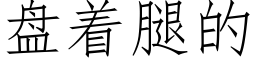 盘着腿的